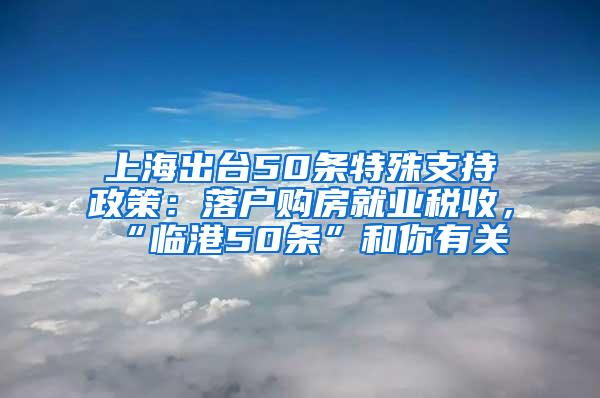 上海出台50条特殊支持政策：落户购房就业税收，“临港50条”和你有关